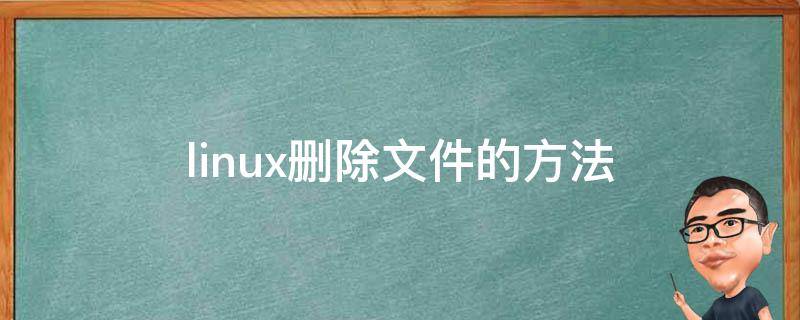 linux删除文件的方法